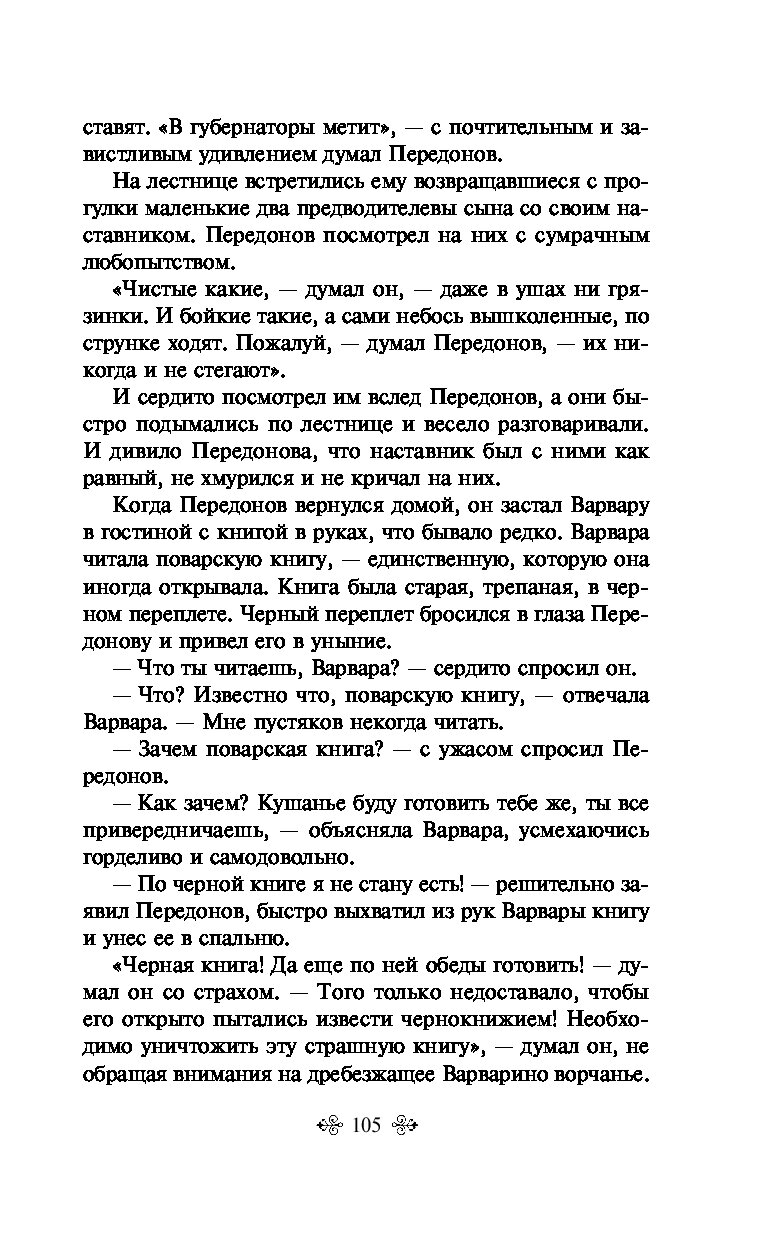 ставят. «В губернаторы метит», — с почтительным и завистливым удивлением думал Передонов.

На лестнице встретились ему возвращавшиеся с прогулки маленькие два предводителевы сына со своим наставником. Передонов посмотрел на них с сумрачным любопытством.

«Чистые какие, — думал он, — даже в ушах ни грязинки. И бойкие такие, а сами небось вышколенные, по струнке ходят. Пожалуй, — думал Передонов, — их никогда и не стегают».

И сердито посмотрел им вслед Передонов, а они быстро подымались по лестнице и весело разговаривали. И дивило Передонова, что наставник был с ними как равный, не хмурился и не кричал на них.

Когда Передонов вернулся домой, он застал Варвару в гостиной с книгой в руках, что бывало редко. Варвара читала поварскую книгу, — единственную, которую она иногда открывала. Книга была старая, трепаная, в черном переплете. Черный переплет бросился в глаза Передонову и привел его в уныние.

— Что ты читаешь, Варвара? — сердито спросил он.

— Что? Известно что, поварскую книгу, — отвечала Варвара. — Мне пустяков некогда читать.

— Зачем поварская книга? — с ужасом спросил Передонов.

— Как зачем? Кушанье буду готовить тебе же, ты все привередничаешь, — объясняла Варвара, усмехаючись горделиво и самодовольно.

— По черной книге я не стану есть! — решительно заявил Передонов, быстро выхватил из рук Варвары книгу и унес ее в спальню.

«Черная книга! Да еще по ней обеды готовить! — думал он со страхом. — Того только недоставало, чтобы его открыто пытались извести чернокнижием! Необходимо уничтожить эту страшную книгу», — думал он, не обращая внимания на дребезжащее Варварино ворчанье.

105